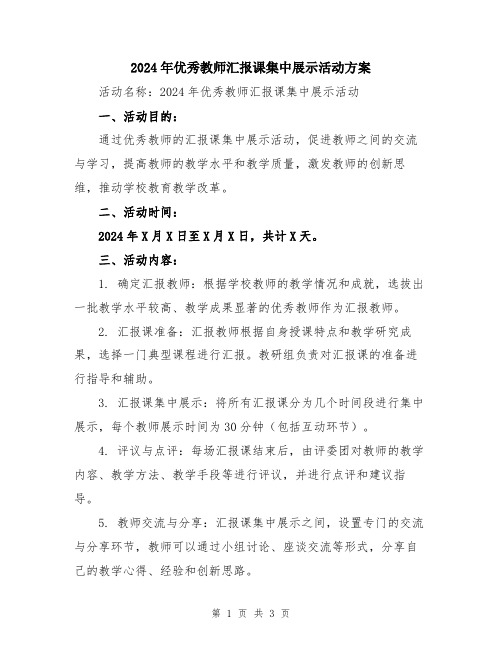 2024年优秀教师汇报课集中展示活动方案

活动名称：2024年优秀教师汇报课集中展示活动

一、活动目的：

通过优秀教师的汇报课集中展示活动，促进教师之间的交流与学习，提高教师的教学水平和教学质量，激发教师的创新思维，推动学校教育教学改革。

二、活动时间：

2024年X月X日至X月X日，共计X天。

三、活动内容：

1. 确定汇报教师：根据学校教师的教学情况和成就，选拔出一批教学水平较高、教学成果显著的优秀教师作为汇报教师。

2. 汇报课准备：汇报教师根据自身授课特点和教学研究成果，选择一门典型课程进行汇报。教研组负责对汇报课的准备进行指导和辅助。

3. 汇报课集中展示：将所有汇报课分为几个时间段进行集中展示，每个教师展示时间为30分钟（包括互动环节）。

4. 评议与点评：每场汇报课结束后，由评委团对教师的教学内容、教学方法、教学手段等进行评议，并进行点评和建议指导。

5. 教师交流与分享：汇报课集中展示之间，设置专门的交流与分享环节，教师可以通过小组讨论、座谈交流等形式，分享自己的教学心得、经验和创新思路。

第 1 页 共 3 页